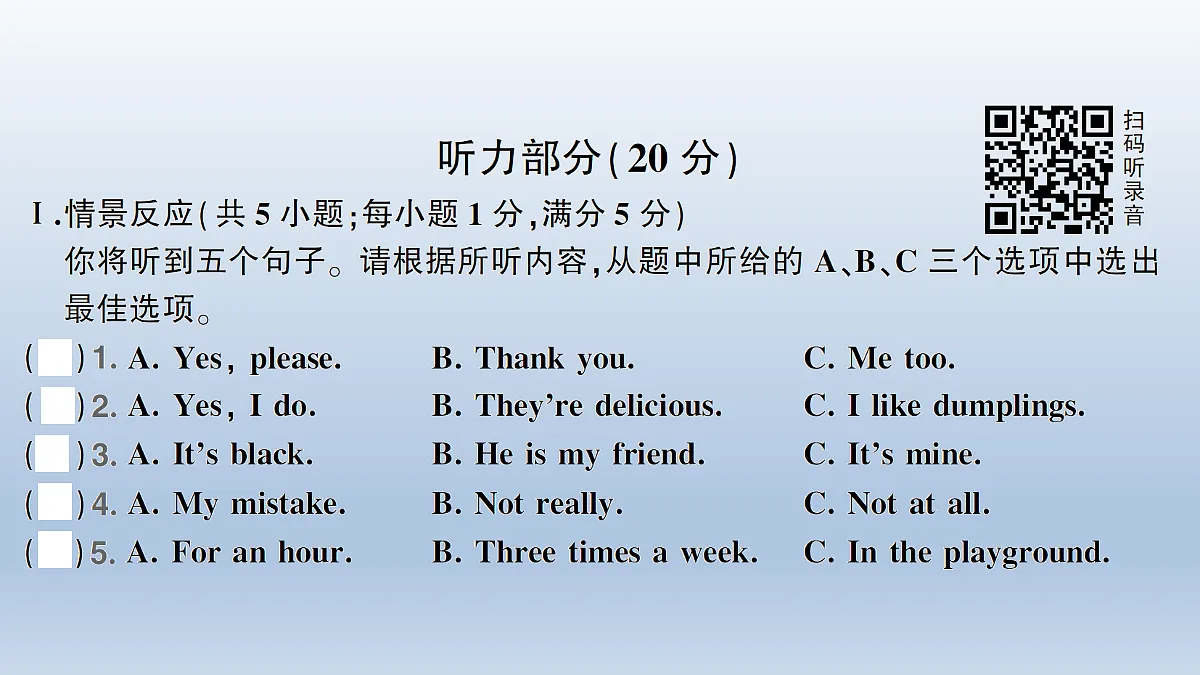 听力部分(20 分)

扫码听录音

Ⅰ.情景反应(共 5 小题;每小题 1 分,满分 5 分)
你将听到五个句子。请根据所听内容,从题中所给的 A、B、C 三个选项中选出最佳选项。

( )1. A. Yes, please. B. Thank you. C. Me too.
( )2. A. Yes, I do. B. They're delicious. C. I like dumplings.
( )3. A. It's black. B. He is my friend. C. It's mine.
( )4. A. My mistake. B. Not really. C. Not at all.
( )5. A. For an hour. B. Three times a week. C. In the playground.